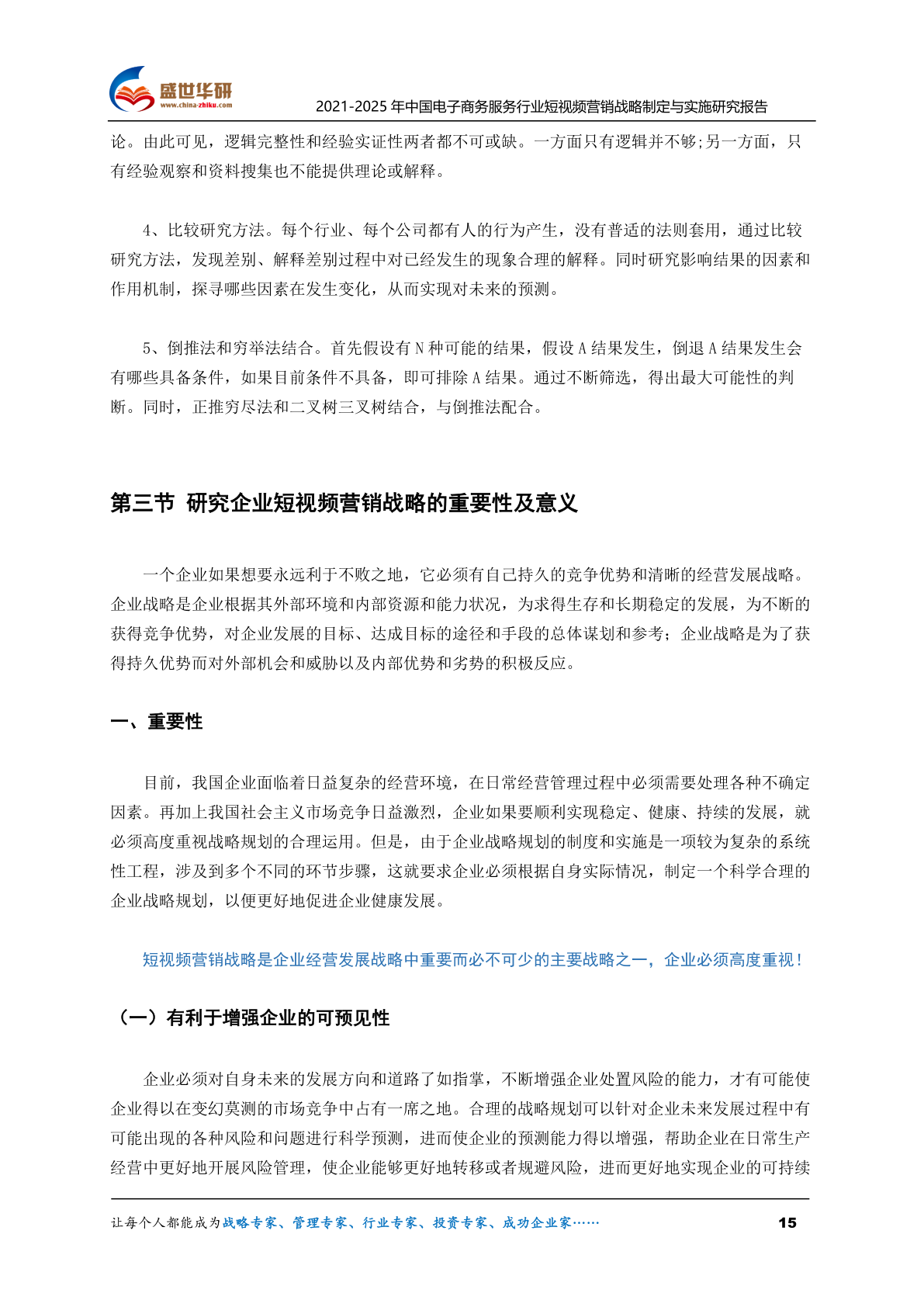 盛世华研
www.china-zhiku.com
2021-2025 年中国电子商务服务行业短视频营销战略制定与实施研究报告

论。由此可见，逻辑完整性和经验实证性两者都不可或缺。一方面只有逻辑并不够;另一方面，只有经验观察和资料搜集也不能提供理论或解释。

4、比较研究方法。每个行业、每个公司都有人的行为产生，没有普适的法则套用，通过比较研究方法，发现差别、解释差别过程中对已经发生的现象合理的解释。同时研究影响结果的因素和作用机制，探寻哪些因素在发生变化，从而实现对未来的预测。

5、倒推法和穷举法结合。首先假设有 N 种可能的结果，假设 A 结果发生，倒退 A 结果发生会有哪些具备条件，如果目前条件不具备，即可排除 A 结果。通过不断筛选，得出最大可能性的判断。同时，正推穷尽法和二叉树三叉树结合，与倒推法配合。

第三节 研究企业短视频营销战略的重要性及意义

一个企业如果想要永远利于不败之地，它必须有自己持久的竞争优势和清晰的经营发展战略。企业战略是企业根据其外部环境和内部资源和能力状况，为求得生存和长期稳定的发展，为不断的获得竞争优势，对企业发展的目标、达成目标的途径和手段的总体谋划和参考；企业战略是为了获得持久优势而对外部机会和威胁以及内部优势和劣势的积极反应。

一、重要性

目前，我国企业面临着日益复杂的经营环境，在日常经营管理过程中必须需要处理各种不确定因素。再加上我国社会主义市场竞争日益激烈，企业如果要顺利实现稳定、健康、持续的发展，就必须高度重视战略规划的合理运用。但是，由于企业战略规划的制度和实施是一项较为复杂的系统性工程，涉及到多个不同的环节步骤，这就要求企业必须根据自身实际情况，制定一个科学合理的企业战略规划，以便更好地促进企业健康发展。

短视频营销战略是企业经营发展战略中重要而必不可少的主要战略之一，企业必须高度重视！

（一）有利于增强企业的可预见性

企业必须对自身未来的发展方向和道路了如指掌，不断增强企业处置风险的能力，才有可能使企业得以在变幻莫测的市场竞争中占有一席之地。合理的战略规划可以针对企业未来发展过程中有可能出现的各种风险和问题进行科学预测，进而使企业的预测能力得以增强，帮助企业在日常生产经营中更好地开展风险管理，使企业能够更好地转移或者规避风险，进而更好地实现企业的可持续

让每个人都能成为战略专家、管理专家、行业专家、投资专家、成功企业家……
15